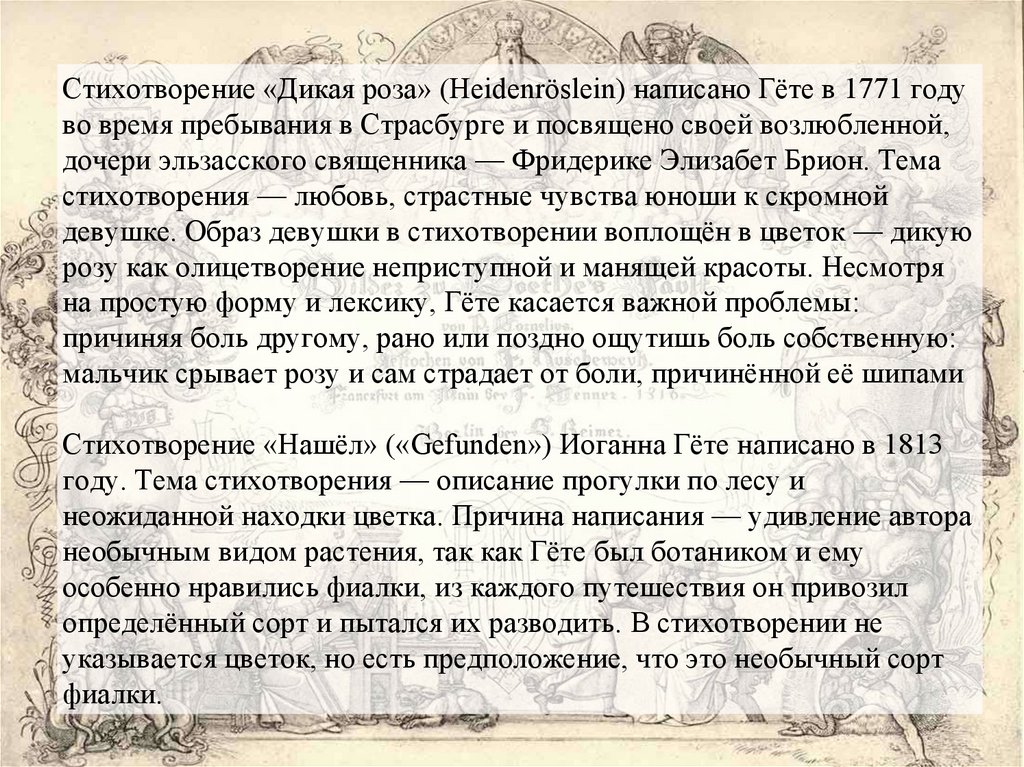 Стихотворение «Дикая роза» (Heidenröslein) написано Гёте в 1771 году во время пребывания в Страсбурге и посвящено своей возлюбленной, дочери эльзасского священника — Фридерике Элизабет Брион. Тема стихотворения — любовь, страстные чувства юноши к скромной девушке. Образ девушки в стихотворении воплощён в цветок — дикую розу как олицетворение неприступной и манящей красоты. Несмотря на простую форму и лексику, Гёте касается важной проблемы: причиняя боль другому, рано или поздно ощутишь боль собственную: мальчик срывает розу и сам страдает от боли, причинённой её шипами

Стихотворение «Нашёл» («Gefunden») Иоганна Гёте написано в 1813 году. Тема стихотворения — описание прогулки по лесу и неожиданной находки цветка. Причина написания — удивление автора необычным видом растения, так как Гёте был ботаником и ему особенно нравились фиалки, из каждого путешествия он привозил определённый сорт и пытался их разводить. В стихотворении не указывается цветок, но есть предположение, что это необычный сорт фиалки.